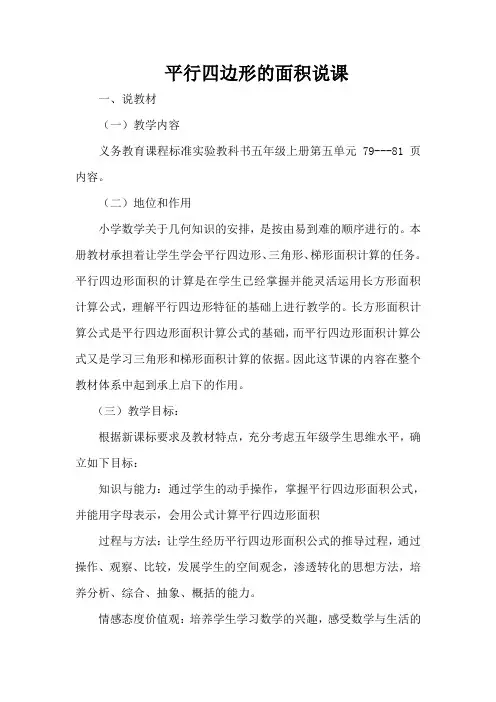 平行四边形的面积说课

一、说教材

（一）教学内容

义务教育课程标准实验教科书五年级上册第五单元 79---81 页内容。

（二）地位和作用

小学数学关于几何知识的安排，是按由易到难的顺序进行的。本册教材承担着让学生学会平行四边形、三角形、梯形面积计算的任务。平行四边形面积的计算是在学生已经掌握并能灵活运用长方形面积计算公式，理解平行四边形特征的基础上进行教学的。长方形面积计算公式是平行四边形面积计算公式的基础，而平行四边形面积计算公式又是学习三角形和梯形面积计算的依据。因此这节课的内容在整个教材体系中起到承上启下的作用。

（三）教学目标：

根据新课标要求及教材特点，充分考虑五年级学生思维水平，确立如下目标：

知识与能力：通过学生的动手操作，掌握平行四边形面积公式，并能用字母表示，会用公式计算平行四边形面积

过程与方法：让学生经历平行四边形面积公式的推导过程，通过操作、观察、比较，发展学生的空间观念，渗透转化的思想方法，培养分析、综合、抽象、概括的能力。

情感态度价值观：培养学生学习数学的兴趣，感受数学与生活的